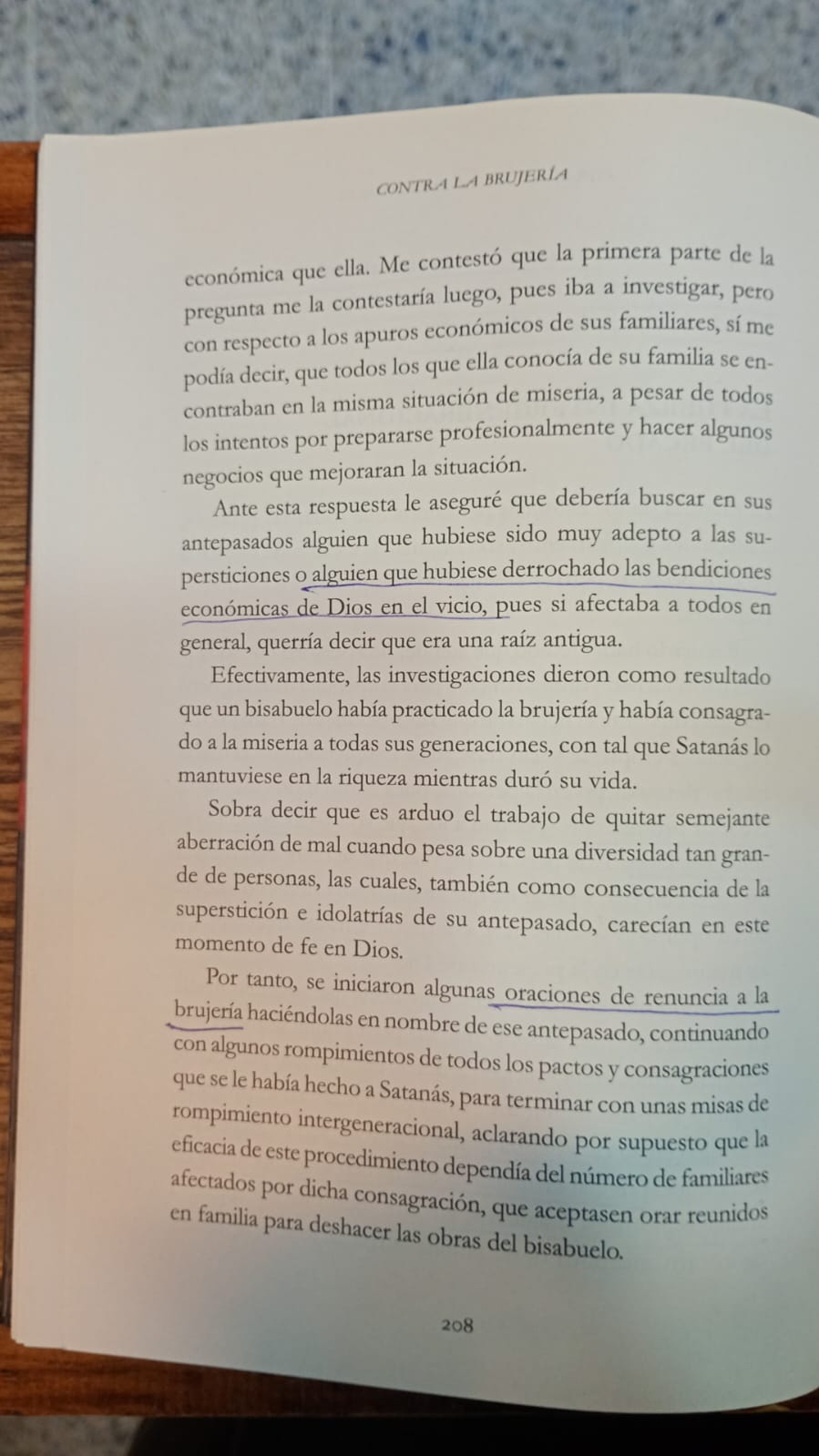 CONTRA LA BRUJERÍA

económica que ella. Me contestó que la primera parte de la pregunta me la contestaría luego, pues iba a investigar, pero con respecto a los apuros económicos de sus familiares, sí me podía decir, que todos los que ella conocía de su familia se encontraban en la misma situación de miseria, a pesar de todos los intentos por prepararse profesionalmente y hacer algunos negocios que mejoraran la situación.

Ante esta respuesta le aseguré que debería buscar en sus antepasados alguien que hubiese sido muy adepto a las supersticiones o alguien que hubiese derrochado las bendiciones económicas de Dios en el vicio, pues si afectaba a todos en general, querría decir que era una raíz antigua.

Efectivamente, las investigaciones dieron como resultado que un bisabuelo había practicado la brujería y había consagrado a la miseria a todas sus generaciones, con tal que Satanás lo mantuviese en la riqueza mientras duró su vida.

Sobra decir que es arduo el trabajo de quitar semejante aberración de mal cuando pesa sobre una diversidad tan grande de personas, las cuales, también como consecuencia de la superstición e idolatrías de su antepasado, carecían en este momento de fe en Dios.

Por tanto, se iniciaron algunas oraciones de renuncia a la brujería haciéndolas en nombre de ese antepasado, continuando con algunos rompimientos de todos los pactos y consagraciones que se le había hecho a Satanás, para terminar con unas misas de rompimiento intergeneracional, aclarando por supuesto que la eficacia de este procedimiento dependía del número de familiares afectados por dicha consagración, que aceptasen orar reunidos en familia para deshacer las obras del bisabuelo.

208